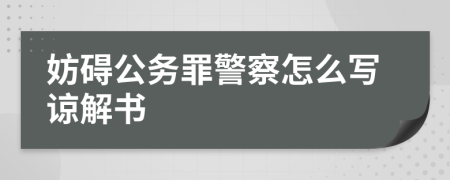 妨碍公务罪警察怎么写谅解书